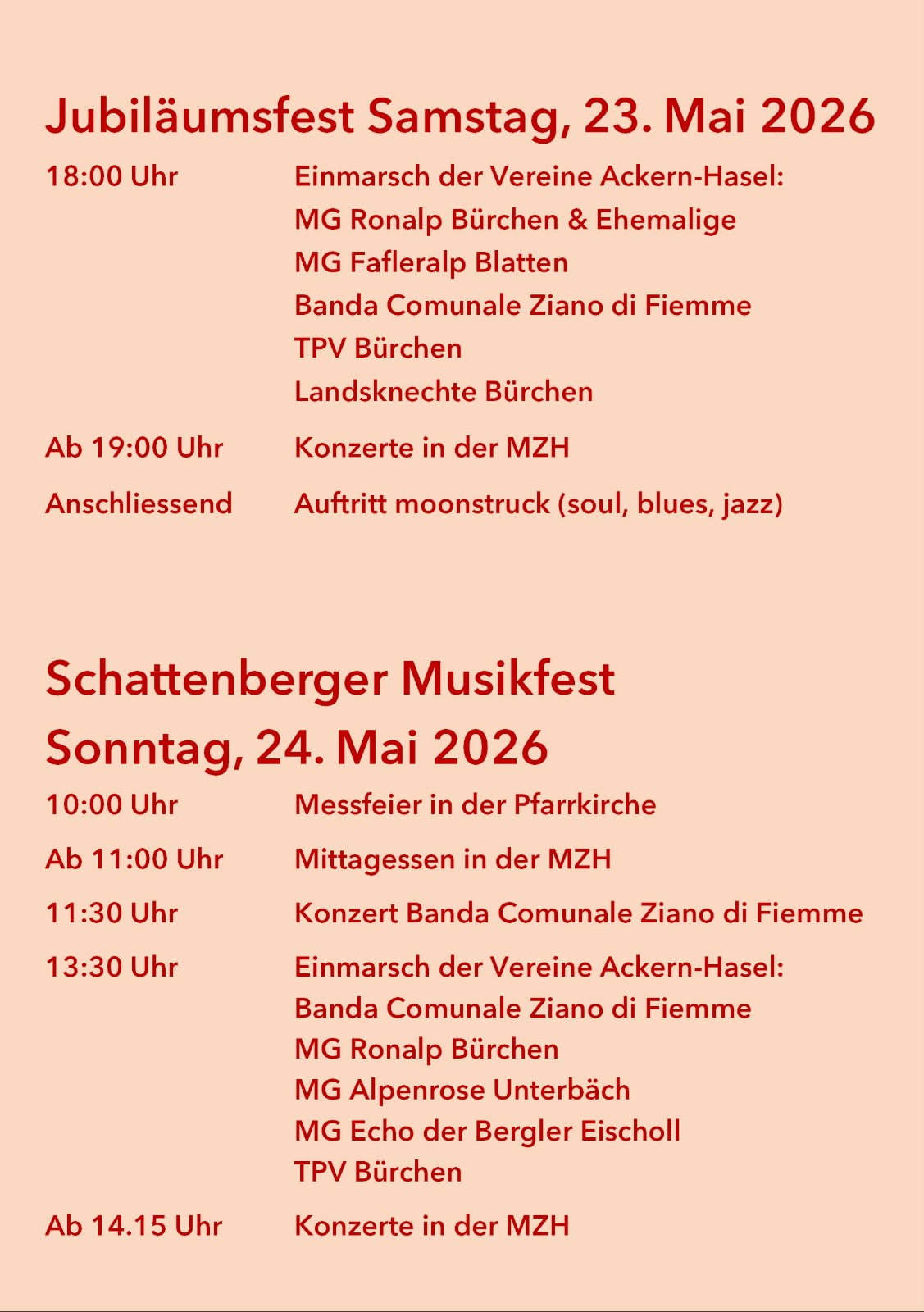 Jubiläumsfest Samstag, 23. Mai 2026

18:00 Uhr Einmarsch der Vereine Ackern-Hasel:
MG Ronalp Bürchen & Ehemalige
MG Fafleralp Blatten
Banda Comunale Ziano di Fiemme
TPV Bürchen
Landsknechte Bürchen

Ab 19:00 Uhr Konzerte in der MZH

Anschliessend Auftritt moonstruck (soul, blues, jazz)

Schattenberger Musikfest
Sonntag, 24. Mai 2026

10:00 Uhr Messfeier in der Pfarrkirche

Ab 11:00 Uhr Mittagessen in der MZH

11:30 Uhr Konzert Banda Comunale Ziano di Fiemme

13:30 Uhr Einmarsch der Vereine Ackern-Hasel:
Banda Comunale Ziano di Fiemme
MG Ronalp Bürchen
MG Alpenrose Unterbäch
MG Echo der Bergler Eischoll
TPV Bürchen

Ab 14.15 Uhr Konzerte in der MZH